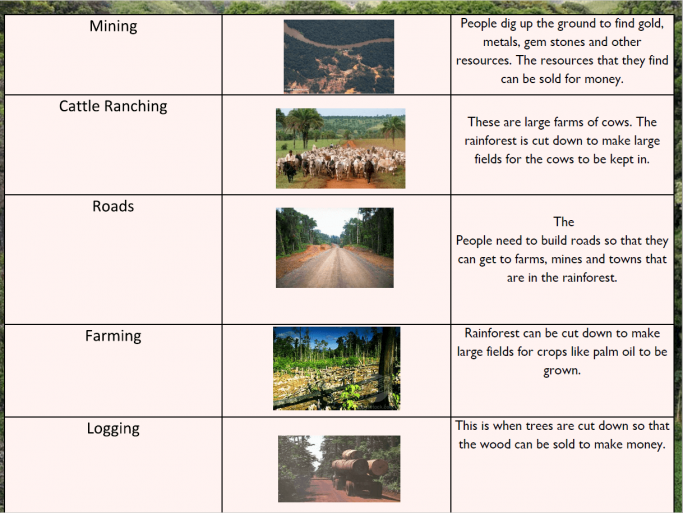 | Mining | | People dig up the ground to find gold, metals, gem stones and other resources. The resources that they find can be sold for money. |
|---|---|---|
| Cattle Ranching | | These are large farms of cows. The rainforest is cut down to make large fields for the cows to be kept in. |
| Roads | | The People need to build roads so that they can get to farms, mines and towns that are in the rainforest. |
| Farming | | Rainforest can be cut down to make large fields for crops like palm oil to be grown. |
| Logging | | This is when trees are cut down so that the wood can be sold to make money. |